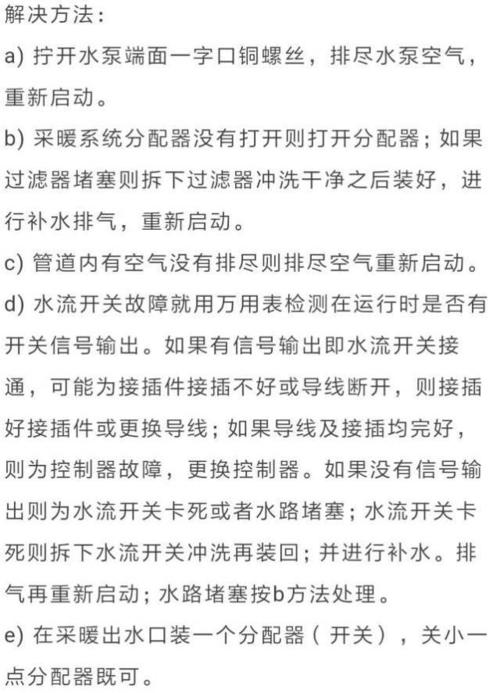 解决方法：

a) 拧开水泵端面一字口铜螺丝，排尽水泵空气，重新启动。

b) 采暖系统分配器没有打开则打开分配器；如果过滤器堵塞则拆下过滤器冲洗干净之后装好，进行补水排气，重新启动。

c) 管道内有空气没有排尽则排尽空气重新启动。

d) 水流开关故障就用万用表检测在运行时是否有开关信号输出。如果有信号输出即水流开关接通，可能为接插件接插不好或导线断开，则接插好接插件或更换导线；如果导线及接插均完好，则为控制器故障，更换控制器。如果没有信号输出则为水流开关卡死或者水路堵塞；水流开关卡死则拆下水流开关冲洗再装回；并进行补水。排气再重新启动；水路堵塞按b方法处理。

e) 在采暖出水口装一个分配器（开关），关小一点分配器既可。